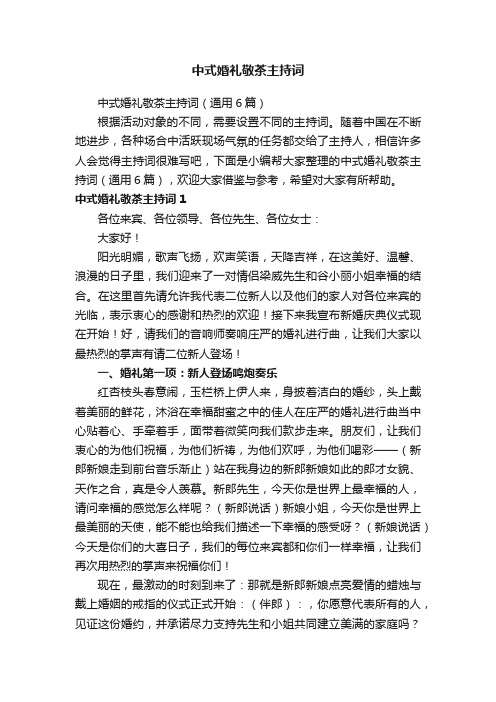 中式婚礼敬茶主持词

中式婚礼敬茶主持词（通用 6 篇）

根据活动对象的不同，需要设置不同的主持词。随着中国在不断地进步，各种场合中活跃现场气氛的任务都交给了主持人，相信许多人会觉得主持词很难写吧，下面是小编帮大家整理的中式婚礼敬茶主持词（通用 6 篇），欢迎大家借鉴与参考，希望对大家有所帮助。

中式婚礼敬茶主持词 1

各位来宾、各位领导、各位先生、各位女士：

大家好！

阳光明媚，歌声飞扬，欢声笑语，天降吉祥，在这美好、温馨、浪漫的日子里，我们迎来了一对情侣梁威先生和谷小丽小姐幸福的结合。在这里首先请允许我代表二位新人以及他们的家人对各位来宾的光临，表示衷心的感谢和热烈的欢迎！接下来我宣布新婚庆典仪式现在开始！好，请我们的音响师奏响庄严的婚礼进行曲，让我们大家以最热烈的掌声有请二位新人登场！

一、婚礼第一项：新人登场鸣炮奏乐

红杏枝头春意闹，玉栏桥上伊人来，身披着洁白的婚纱，头上戴着美丽的鲜花，沐浴在幸福甜蜜之中的佳人在庄严的婚礼进行曲当中心贴着心、手牵着手，面带着微笑向我们款步走来。朋友们，让我们衷心的为他们祝福，为他们祈祷，为他们欢呼，为他们喝彩——（新郎新娘走到前台音乐渐止）站在我身边的新郎新娘如此的郎才女貌、天作之合，真是令人羡慕。新郎先生，今天你是世界上最幸福的人，请问幸福的感觉怎么样呢？（新郎说话）新娘小姐，今天你是世界上最美丽的天使，能不能也给我们描述一下幸福的感受呀？（新娘说话）今天是你们的大喜日子，我们的每位来宾都和你们一样幸福，让我们再次用热烈的掌声来祝福你们！

现在，最激动的时刻到来了：那就是新郎新娘点亮爱情的蜡烛与戴上婚姻的戒指的仪式正式开始：（伴郎）：，你愿意代表所有的人，见证这份婚约，并承诺尽力支持先生和小姐共同建立美满的家庭吗？